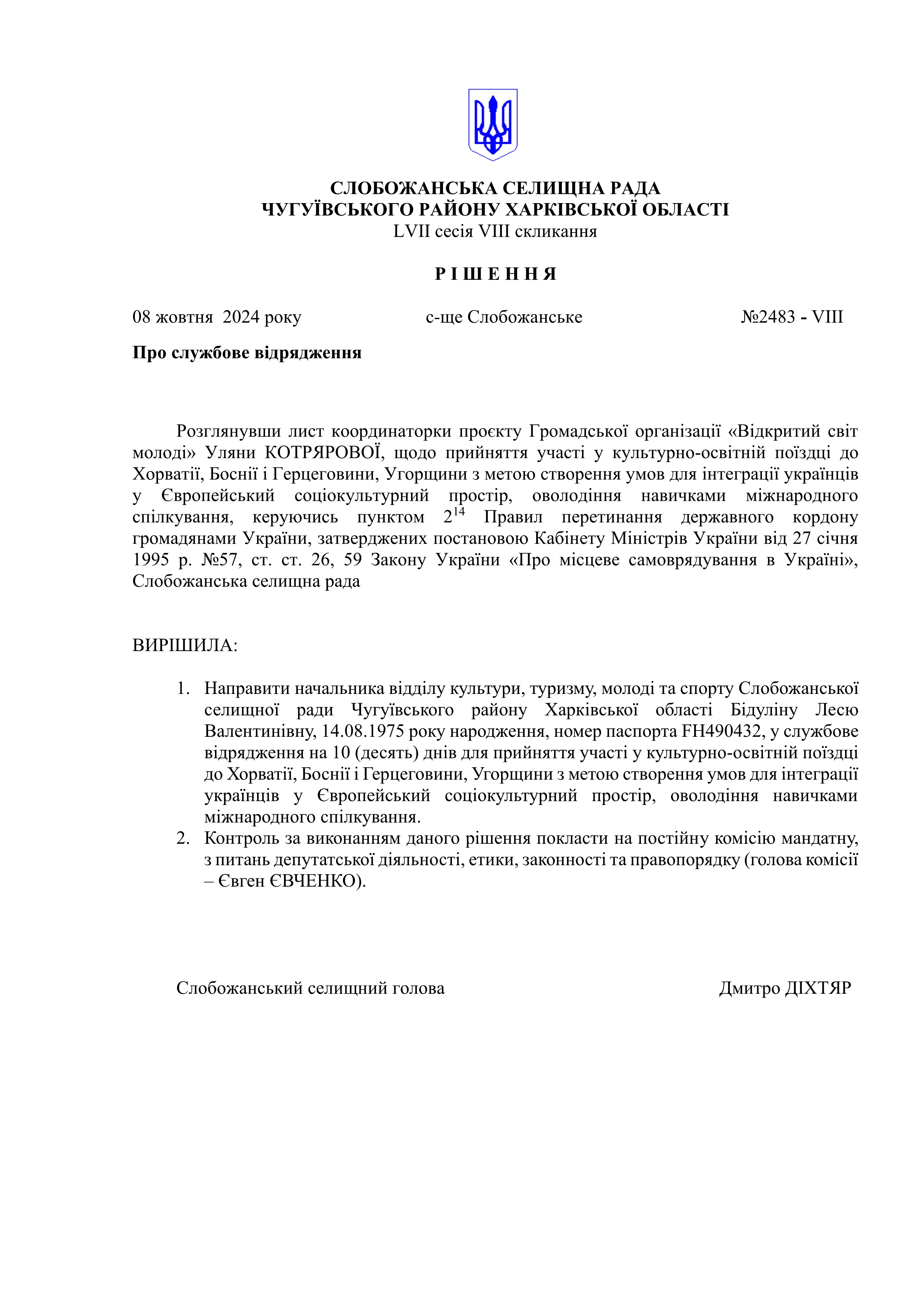 СЛОБОЖАНСЬКА СЕЛИЩНА РАДА
ЧУГУЇВСЬКОГО РАЙОНУ ХАРКІВСЬКОЇ ОБЛАСТІ
LVII сесія VIII скликання

Р І Ш Е Н Н Я

08 жовтня 2024 року с-ще Слобожанське №2483 - VIII

Про службове відрядження

Розглянувши лист координаторки проєкту Громадської організації «Відкритий світ молоді» Уляни КОТРЯРОВОЇ, щодо прийняття участі у культурно-освітній поїздці до Хорватії, Боснії і Герцеговини, Угорщини з метою створення умов для інтеграції українців у Європейський соціокультурний простір, оволодіння навичками міжнародного спілкування, керуючись пунктом $2^{14}$ Правил перетинання державного кордону громадянами України, затверджених постановою Кабінету Міністрів України від 27 січня 1995 р. №57, ст. ст. 26, 59 Закону України «Про місцеве самоврядування в Україні», Слобожанська селищна рада

ВИРІШИЛА:

1. Направити начальника відділу культури, туризму, молоді та спорту Слобожанської селищної ради Чугуївського району Харківської області Бідуліну Лесю Валентинівну, 14.08.1975 року народження, номер паспорта FH490432, у службове відрядження на 10 (десять) днів для прийняття участі у культурно-освітній поїздці до Хорватії, Боснії і Герцеговини, Угорщини з метою створення умов для інтеграції українців у Європейський соціокультурний простір, оволодіння навичками міжнародного спілкування.
2. Контроль за виконанням даного рішення покласти на постійну комісію мандатну, з питань депутатської діяльності, етики, законності та правопорядку (голова комісії – Євген ЄВЧЕНКО).

Слобожанський селищний голова Дмитро ДІХТЯР